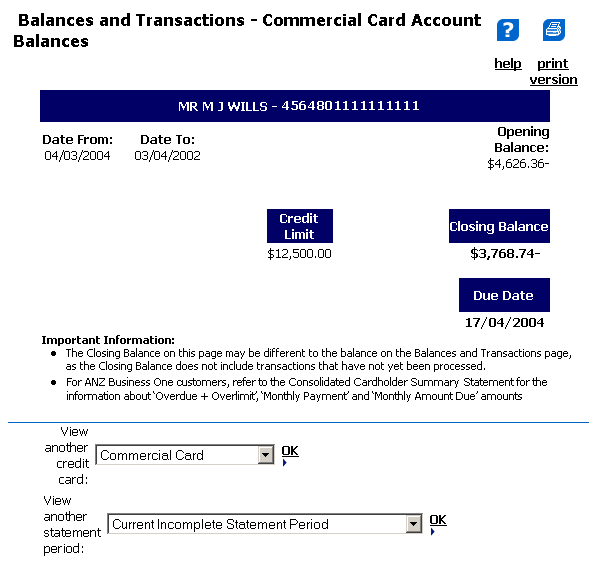 Balances and Transactions - Commercial Card Account Balances

help print version

MR M J WILLS - 4564801111111111

Date From: 04/03/2004

Date To: 03/04/2002

Opening Balance: $4,626.36-

Credit Limit
$12,500.00

Closing Balance
$3,768.74-

Due Date
17/04/2004

Important Information:
- The Closing Balance on this page may be different to the balance on the Balances and Transactions page, as the Closing Balance does not include transactions that have not yet been processed.
- For ANZ Business One customers, refer to the Consolidated Cardholder Summary Statement for the information about 'Overdue + Overlimit', 'Monthly Payment' and 'Monthly Amount Due' amounts

View another credit card: Commercial Card OK

View another statement period: Current Incomplete Statement Period OK